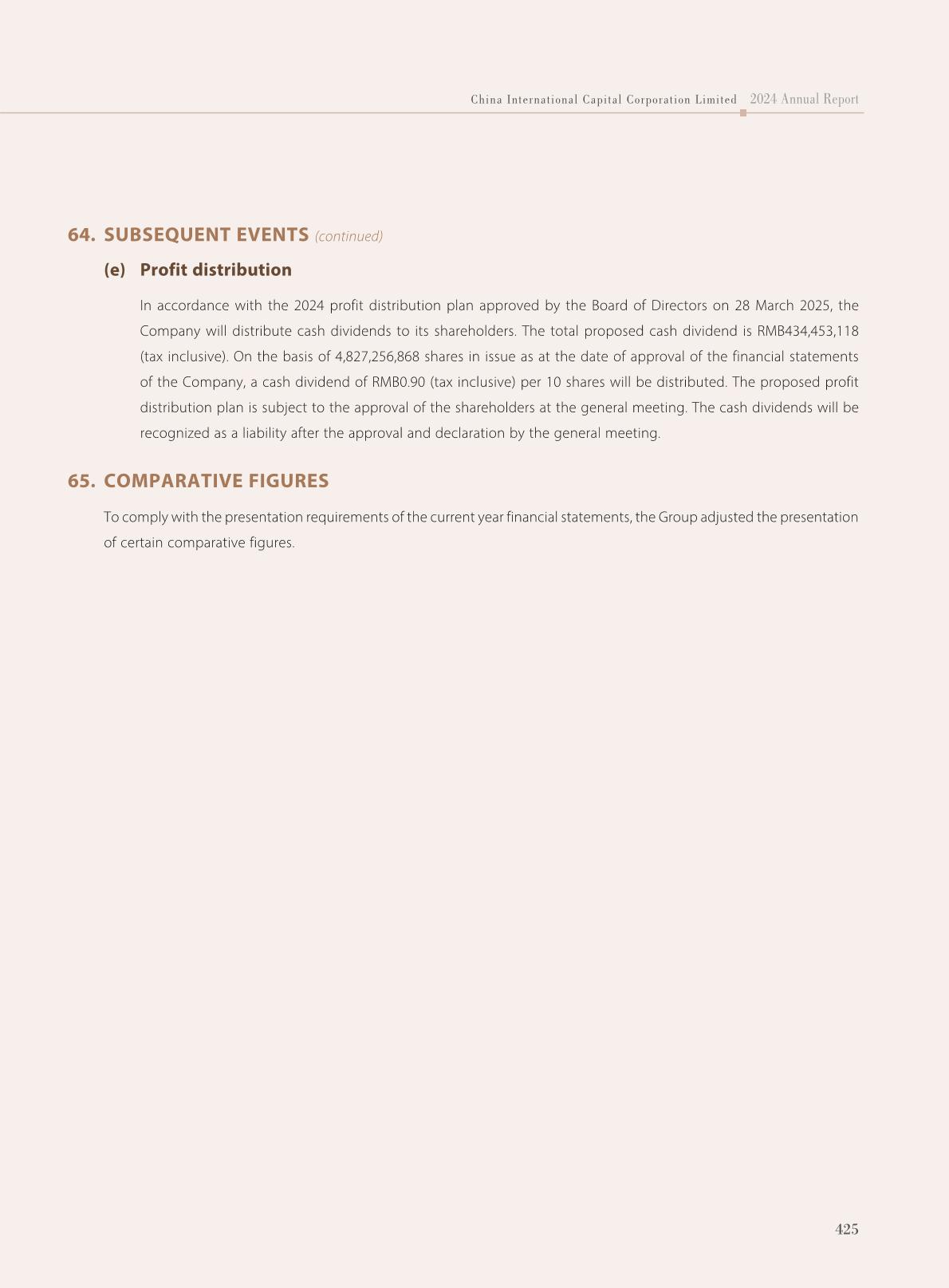 China International Capital Corporation Limited 2024 Annual Report

64. SUBSEQUENT EVENTS (continued)

(e) Profit distribution

In accordance with the 2024 profit distribution plan approved by the Board of Directors on 28 March 2025, the Company will distribute cash dividends to its shareholders. The total proposed cash dividend is RMB434,453,118 (tax inclusive). On the basis of 4,827,256,868 shares in issue as at the date of approval of the financial statements of the Company, a cash dividend of RMB0.90 (tax inclusive) per 10 shares will be distributed. The proposed profit distribution plan is subject to the approval of the shareholders at the general meeting. The cash dividends will be recognized as a liability after the approval and declaration by the general meeting.

65. COMPARATIVE FIGURES

To comply with the presentation requirements of the current year financial statements, the Group adjusted the presentation of certain comparative figures.

425